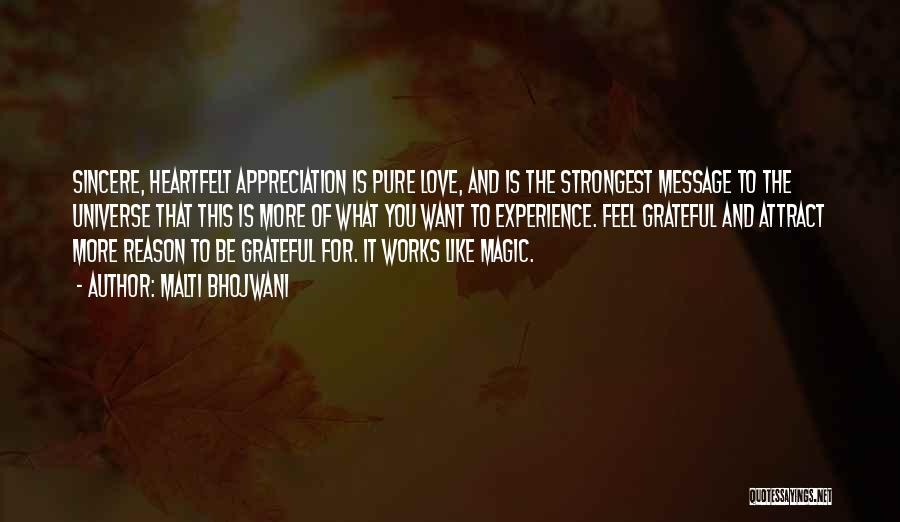 SINCERE, HEARTFELT APPRECIATION IS PURE LOVE, AND IS THE STRONGEST MESSAGE TO THE UNIVERSE THAT THIS IS MORE OF WHAT YOU WANT TO EXPERIENCE. FEEL GRATEFUL AND ATTRACT MORE REASON TO BE GRATEFUL FOR. IT WORKS LIKE MAGIC.

- AUTHOR: MALTI BHOJWANI

QUOTESSAYINGS.NET